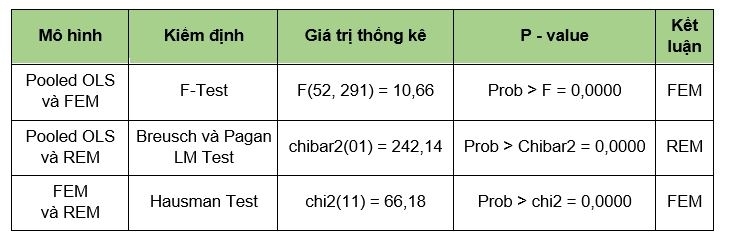 | Mô hình | Kiểm định | Giá trị thống kê | P - value | Kết luận |
|---|---|---|---|---|
| Pooled OLS và FEM | F-Test | F(52, 291) = 10,66 | Prob > F = 0,0000 | FEM |
| Pooled OLS và REM | Breusch và Pagan LM Test | chibar2(01) = 242,14 | Prob > Chibar2 = 0,0000 | REM |
| FEM và REM | Hausman Test | chi2(11) = 66,18 | Prob > chi2 = 0,0000 | FEM |